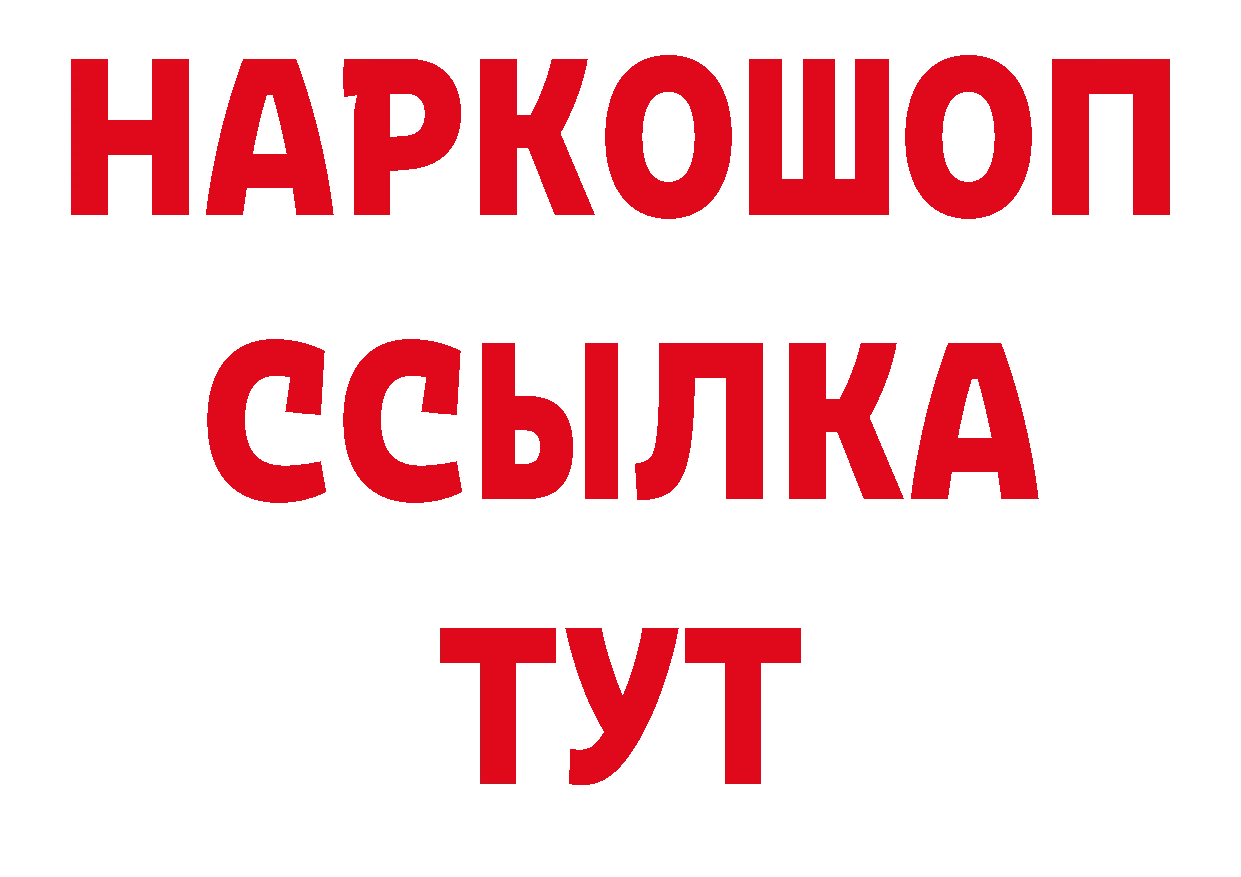 НАРКОШОП
ССЫЛКА
ТУТ